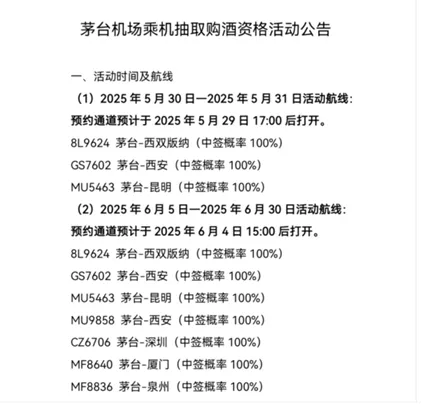 茅台机场乘机抽取购酒资格活动公告

一、活动时间及航线

（1）2025 年 5 月 30 日—2025 年 5 月 31 日活动航线：

预约通道预计于 2025 年 5 月 29 日 17:00 后打开。

8L9624 茅台-西双版纳（中签概率 100%）

GS7602 茅台-西安（中签概率 100%）

MU5463 茅台-昆明（中签概率 100%）

（2）2025 年 6 月 5 日—2025 年 6 月 30 日活动航线：

预约通道预计于 2025 年 6 月 4 日 15:00 后打开。

8L9624 茅台-西双版纳（中签概率 100%）

GS7602 茅台-西安（中签概率 100%）

MU5463 茅台-昆明（中签概率 100%）

MU9858 茅台-西安（中签概率 100%）

CZ6706 茅台-深圳（中签概率 100%）

MF8640 茅台-厦门（中签概率 100%）

MF8836 茅台-泉州（中签概率 100%）